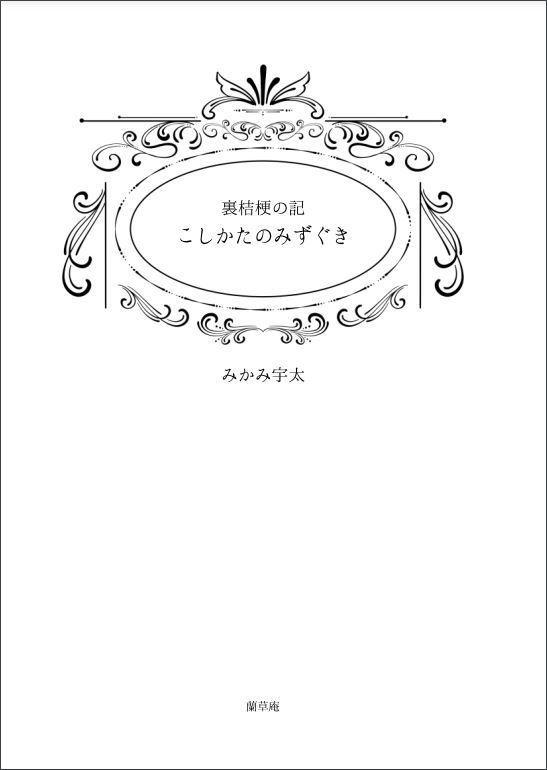 裏桔梗の記
こしかたのみずぐき

みかみ宇太

蘭草庵